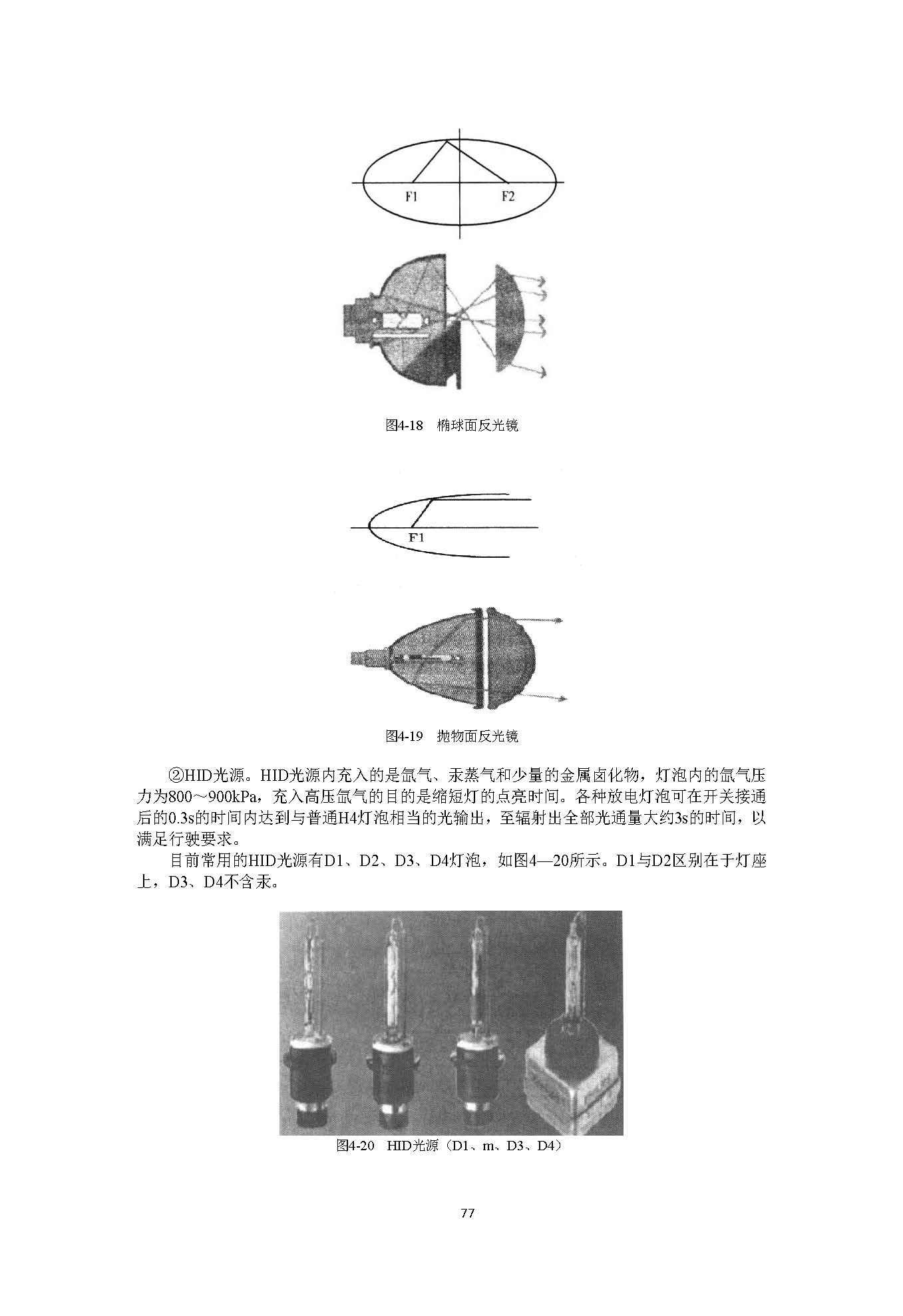 F1

F2

图4-18　椭球面反光镜

F1

图4-19　抛物面反光镜

②HID光源。HID光源内充入的是氙气、汞蒸气和少量的金属卤化物，灯泡内的氙气压力为800～900kPa，充入高压氙气的目的是缩短灯的点亮时间。各种放电灯泡可在开关接通后的0.3s的时间内达到与普通H4灯泡相当的光输出，至辐射出全部光通量大约3s的时间，以满足行驶要求。

目前常用的HID光源有D1、D2、D3、D4灯泡，如图4—20所示。D1与D2区别在于灯座上，D3、D4不含汞。

图4-20　HID光源（D1、m、D3、D4）

77